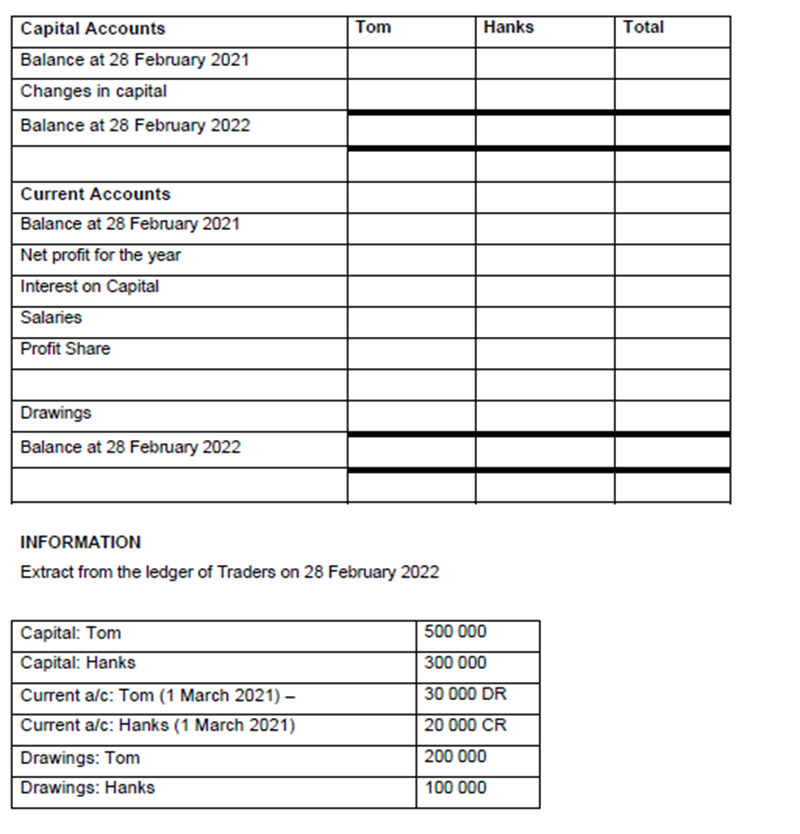 | Capital Accounts | Tom | Hanks | Total |
|---|---|---|---|
| Balance at 28 February 2021 | | | |
| Changes in capital | | | |
| Balance at 28 February 2022 | | | |
| | | | |
| Current Accounts | | | |
| Balance at 28 February 2021 | | | |
| Net profit for the year | | | |
| Interest on Capital | | | |
| Salaries | | | |
| Profit Share | | | |
| | | | |
| Drawings | | | |
| Balance at 28 February 2022 | | | |
| | | | |

INFORMATION

Extract from the ledger of Traders on 28 February 2022

| | |
|---|---|
| Capital: Tom | 500 000 |
| Capital: Hanks | 300 000 |
| Current a/c: Tom (1 March 2021) – | 30 000 DR |
| Current a/c: Hanks (1 March 2021) | 20 000 CR |
| Drawings: Tom | 200 000 |
| Drawings: Hanks | 100 000 |